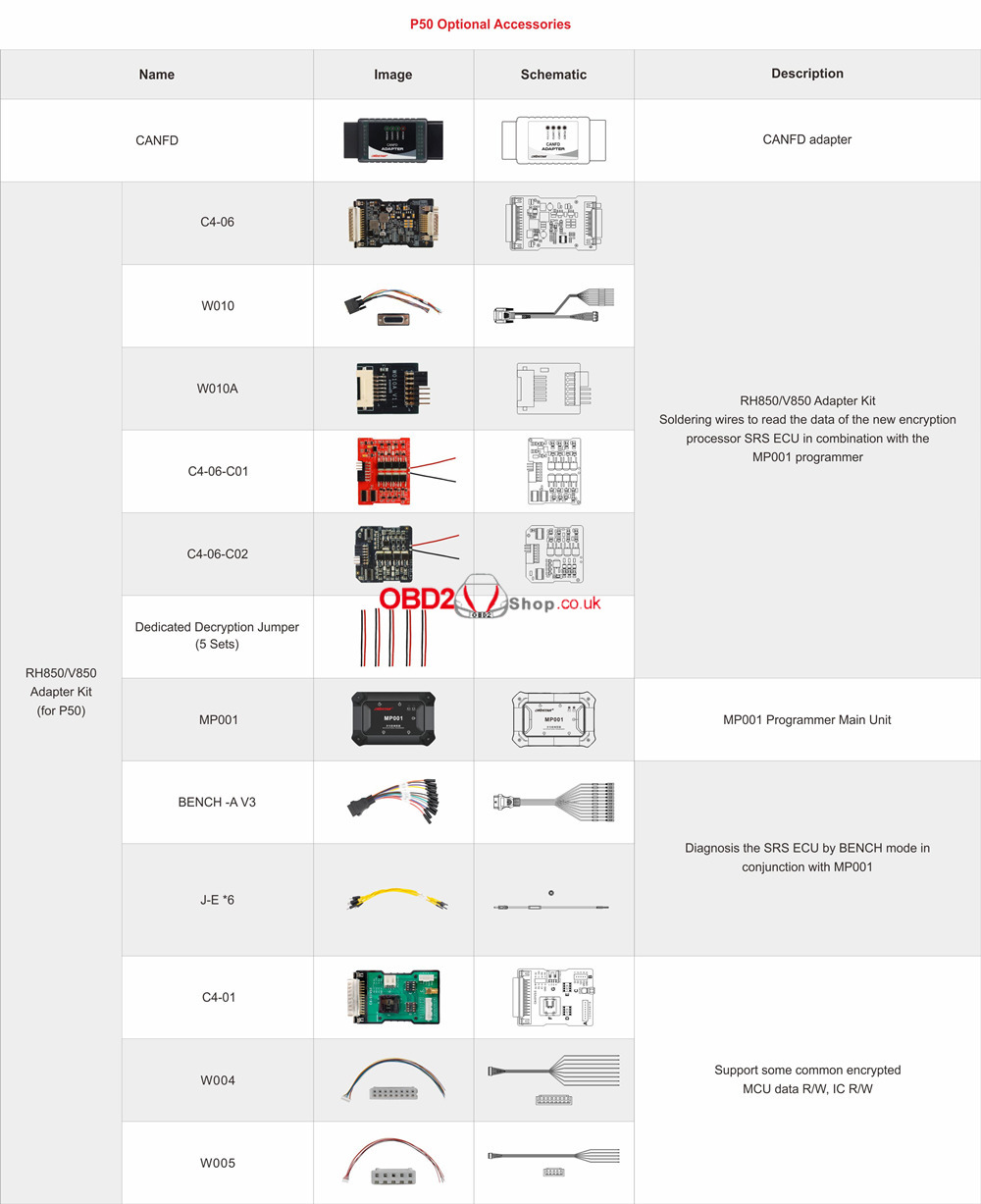 P50 Optional Accessories

| Name | | Image | Schematic | Description |
|---|---|---|---|---|
| CANFD | | CANFD ADAPTER | CANFD ADAPTER | CANFD adapter |
| RH850/V850 Adapter Kit (for P50) | C4-06 | | | RH850/V850 Adapter Kit Soldering wires to read the data of the new encryption processor SRS ECU in combination with the MP001 programmer |
| | W010 | | | |
| | W010A | | | |
| | C4-06-C01 | | | |
| | C4-06-C02 | | | |
| | Dedicated Decryption Jumper (5 Sets) | | | |
| | MP001 | MP001 | MP001 | MP001 Programmer Main Unit |
| | BENCH -A V3 | | | Diagnosis the SRS ECU by BENCH mode in conjunction with MP001 |
| | J-E *6 | | | |
| | C4-01 | | | Support some common encrypted MCU data R/W, IC R/W |
| | W004 | | | |
| | W005 | | | |

OBD2 Shop.co.uk